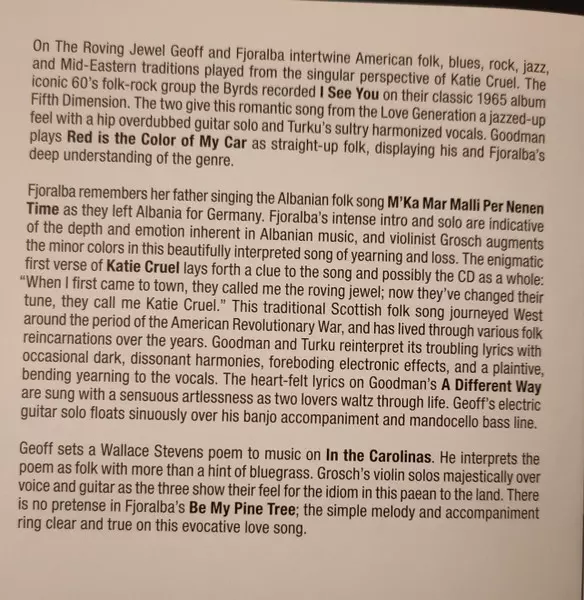 On The Roving Jewel Geoff and Fjoralba intertwine American folk, blues, rock, jazz, and Mid-Eastern traditions played from the singular perspective of Katie Cruel. The iconic 60's folk-rock group the Byrds recorded I See You on their classic 1965 album Fifth Dimension. The two give this romantic song from the Love Generation a jazzed-up feel with a hip overdubbed guitar solo and Turku's sultry harmonized vocals. Goodman plays Red is the Color of My Car as straight-up folk, displaying his and Fjoralba's deep understanding of the genre.

Fjoralba remembers her father singing the Albanian folk song M'Ka Mar Malli Per Nenen Time as they left Albania for Germany. Fjoralba's intense intro and solo are indicative of the depth and emotion inherent in Albanian music, and violinist Grosch augments the minor colors in this beautifully interpreted song of yearning and loss. The enigmatic first verse of Katie Cruel lays forth a clue to the song and possibly the CD as a whole: "When I first came to town, they called me the roving jewel; now they've changed their tune, they call me Katie Cruel." This traditional Scottish folk song journeyed West around the period of the American Revolutionary War, and has lived through various folk reincarnations over the years. Goodman and Turku reinterpret its troubling lyrics with occasional dark, dissonant harmonies, foreboding electronic effects, and a plaintive, bending yearning to the vocals. The heart-felt lyrics on Goodman's A Different Way are sung with a sensuous artlessness as two lovers waltz through life. Geoff's electric guitar solo floats sinuously over his banjo accompaniment and mandocello bass line.

Geoff sets a Wallace Stevens poem to music on In the Carolinas. He interprets the poem as folk with more than a hint of bluegrass. Grosch's violin solos majestically over voice and guitar as the three show their feel for the idiom in this paean to the land. There is no pretense in Fjoralba's Be My Pine Tree; the simple melody and accompaniment ring clear and true on this evocative love song.